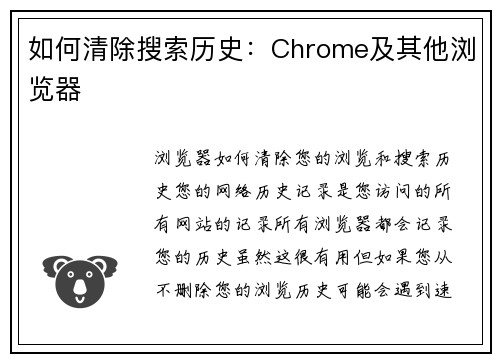 如何清除搜索历史：Chrome及其他浏览器

浏览器如何清除您的浏览和搜索历史您的网络历史记录是您访问的所有网站的记录所有浏览器都会记录您的历史虽然这很有用但如果您从不删除您的浏览历史可能会遇到速